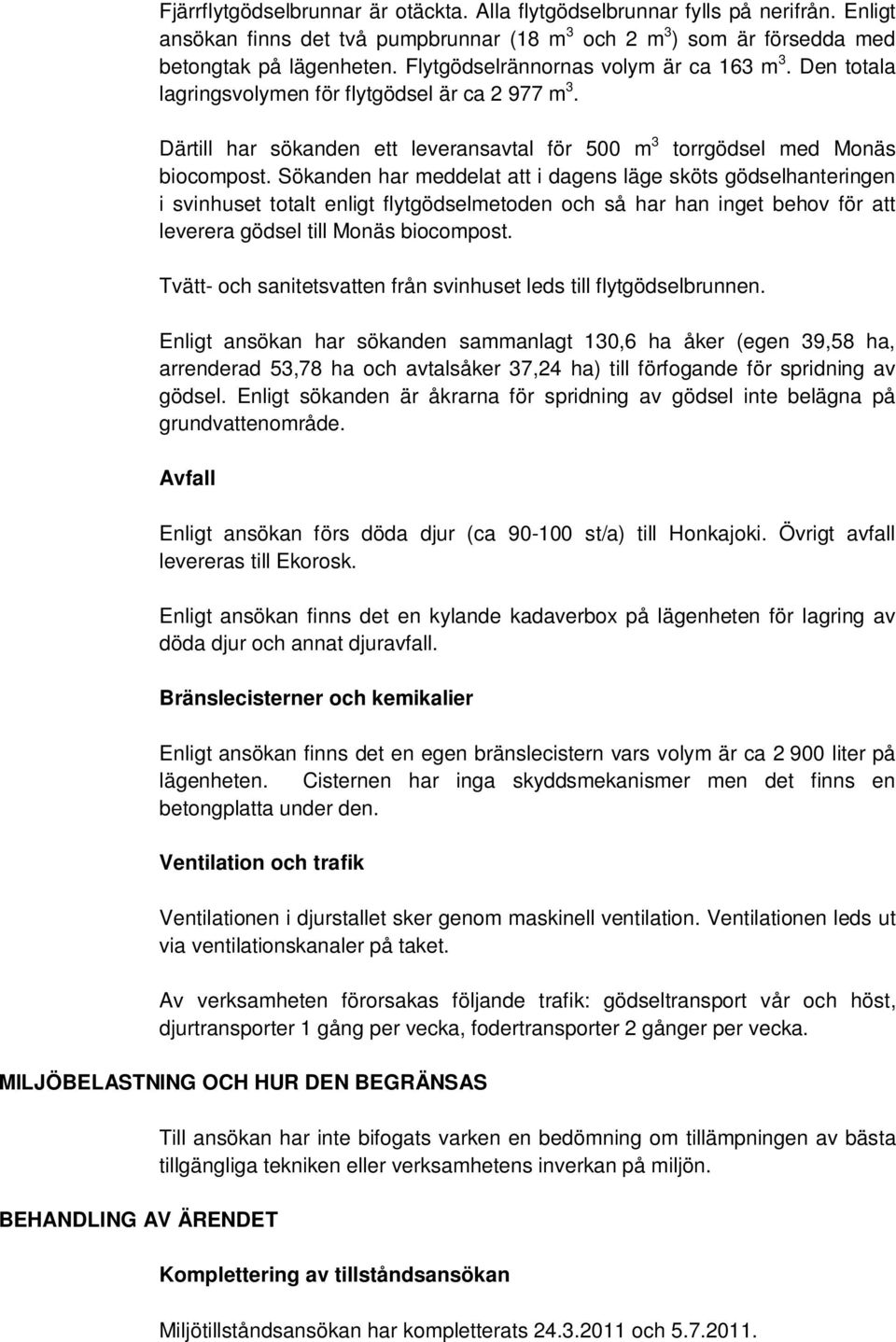 Fjärrflytgödselbrunnar är otäckta. Alla flytgödselbrunnar fylls på nerifrån. Enligt ansökan finns det två pumpbrunnar (18 $m^3$ och 2 $m^3$) som är försedda med betongtak på lägenheten. Flytgödselrännornas volym är ca 163 $m^3$. Den totala lagringsvolymen för flytgödsel är ca 2 977 $m^3$.

Därtill har sökanden ett leveransavtal för 500 $m^3$ torrgödsel med Monäs biocompost. Sökanden har meddelat att i dagens läge sköts gödselhanteringen i svinhuset totalt enligt flytgödselmetoden och så har han inget behov för att leverera gödsel till Monäs biocompost.

Tvätt- och sanitetsvatten från svinhuset leds till flytgödselbrunnen.

Enligt ansökan har sökanden sammanlagt 130,6 ha åker (egen 39,58 ha, arrenderad 53,78 ha och avtalsåker 37,24 ha) till förfogande för spridning av gödsel. Enligt sökanden är åkrarna för spridning av gödsel inte belägna på grundvattenområde.

Avfall

Enligt ansökan förs döda djur (ca 90-100 st/a) till Honkajoki. Övrigt avfall levereras till Ekorosk.

Enligt ansökan finns det en kylande kadaverbox på lägenheten för lagring av döda djur och annat djuravfall.

Bränslecisterner och kemikalier

Enligt ansökan finns det en egen bränslecistern vars volym är ca 2 900 liter på lägenheten. Cisternen har inga skyddsmekanismer men det finns en betongplatta under den.

Ventilation och trafik

Ventilationen i djurstallet sker genom maskinell ventilation. Ventilationen leds ut via ventilationskanaler på taket.

Av verksamheten förorsakas följande trafik: gödseltransport vår och höst, djurtransporter 1 gång per vecka, fodertransporter 2 gånger per vecka.

MILJÖBELASTNING OCH HUR DEN BEGRÄNSAS

Till ansökan har inte bifogats varken en bedömning om tillämpningen av bästa tillgängliga tekniken eller verksamhetens inverkan på miljön.

BEHANDLING AV ÄRENDET

Komplettering av tillståndsansökan

Miljötillståndsansökan har kompletterats 24.3.2011 och 5.7.2011.